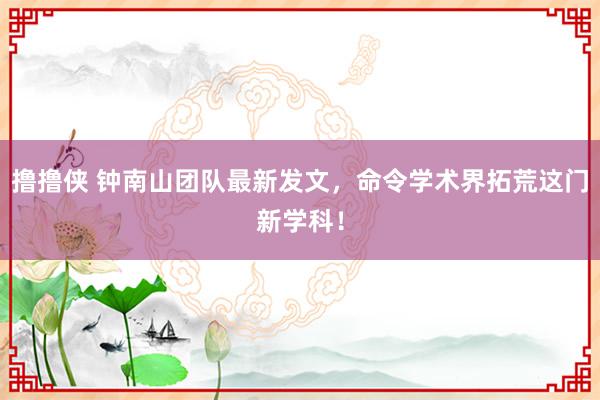 撸撸侠 钟南山团队最新发文，命令学术界拓荒这门新学科！